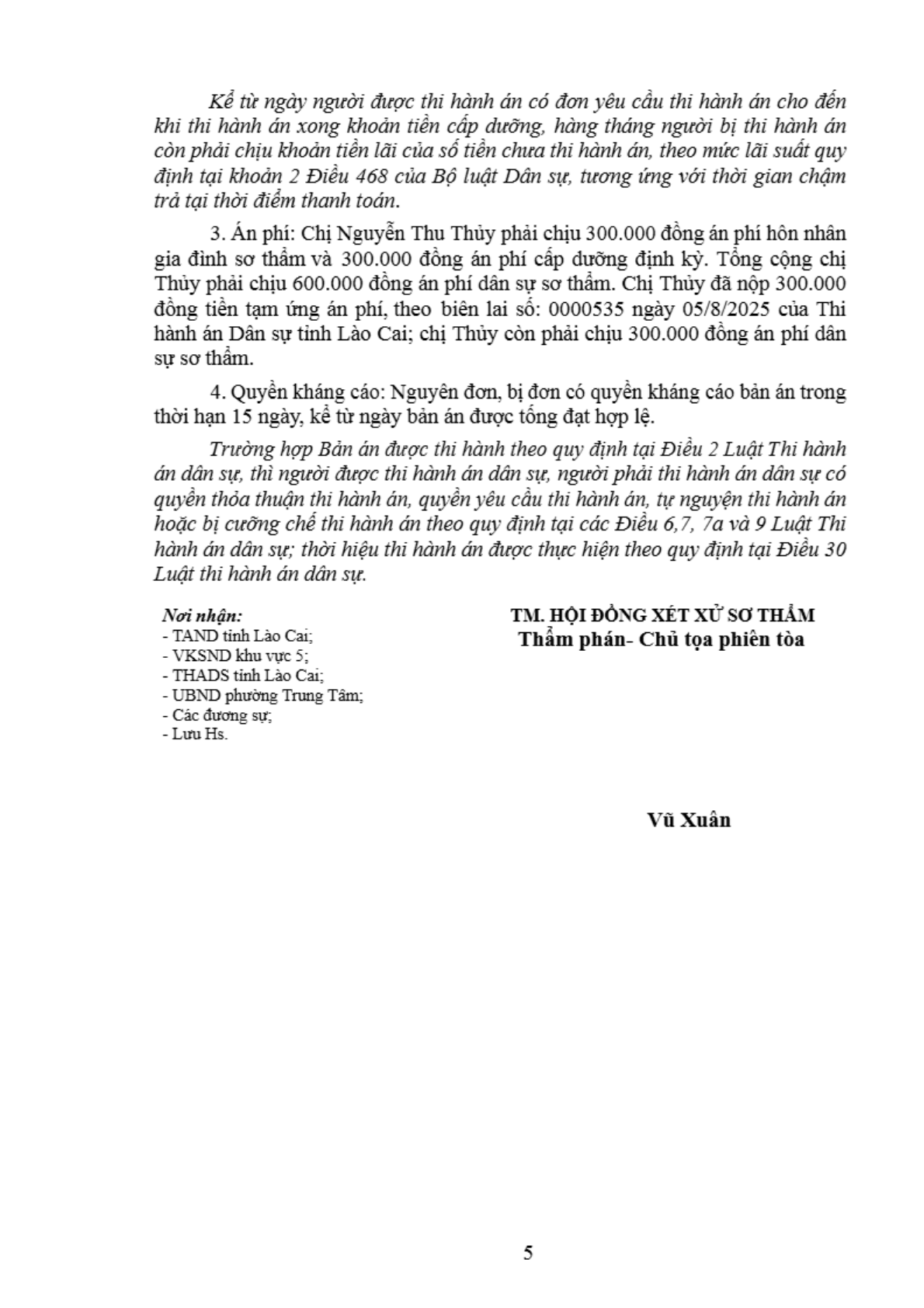 Kể từ ngày người được thi hành án có đơn yêu cầu thi hành án cho đến khi thi hành án xong khoản tiền cấp dưỡng, hàng tháng người bị thi hành án còn phải chịu khoản tiền lãi của số tiền chưa thi hành án, theo mức lãi suất quy định tại khoản 2 Điều 468 của Bộ luật Dân sự, tương ứng với thời gian chậm trả tại thời điểm thanh toán.

3. Án phí: Chị Nguyễn Thu Thủy phải chịu 300.000 đồng án phí hôn nhân gia đình sơ thẩm và 300.000 đồng án phí cấp dưỡng định kỳ. Tổng cộng chị Thủy phải chịu 600.000 đồng án phí dân sự sơ thẩm. Chị Thủy đã nộp 300.000 đồng tiền tạm ứng án phí, theo biên lai số: 0000535 ngày 05/8/2025 của Thi hành án Dân sự tỉnh Lào Cai; chị Thủy còn phải chịu 300.000 đồng án phí dân sự sơ thẩm.

4. Quyền kháng cáo: Nguyên đơn, bị đơn có quyền kháng cáo bản án trong thời hạn 15 ngày, kể từ ngày bản án được tống đạt hợp lệ.

Trường hợp Bản án được thi hành theo quy định tại Điều 2 Luật Thi hành án dân sự, thì người được thi hành án dân sự, người phải thi hành án dân sự có quyền thỏa thuận thi hành án, quyền yêu cầu thi hành án, tự nguyện thi hành án hoặc bị cưỡng chế thi hành án theo quy định tại các Điều 6,7, 7a và 9 Luật Thi hành án dân sự; thời hiệu thi hành án được thực hiện theo quy định tại Điều 30 Luật thi hành án dân sự.

Nơi nhận:
- TAND tỉnh Lào Cai;
- VKSND khu vực 5;
- THADS tỉnh Lào Cai;
- UBND phường Trung Tâm;
- Các đương sự;
- Lưu Hs.

TM. HỘI ĐỒNG XÉT XỬ SƠ THẨM
Thẩm phán- Chủ tọa phiên tòa

Vũ Xuân

5